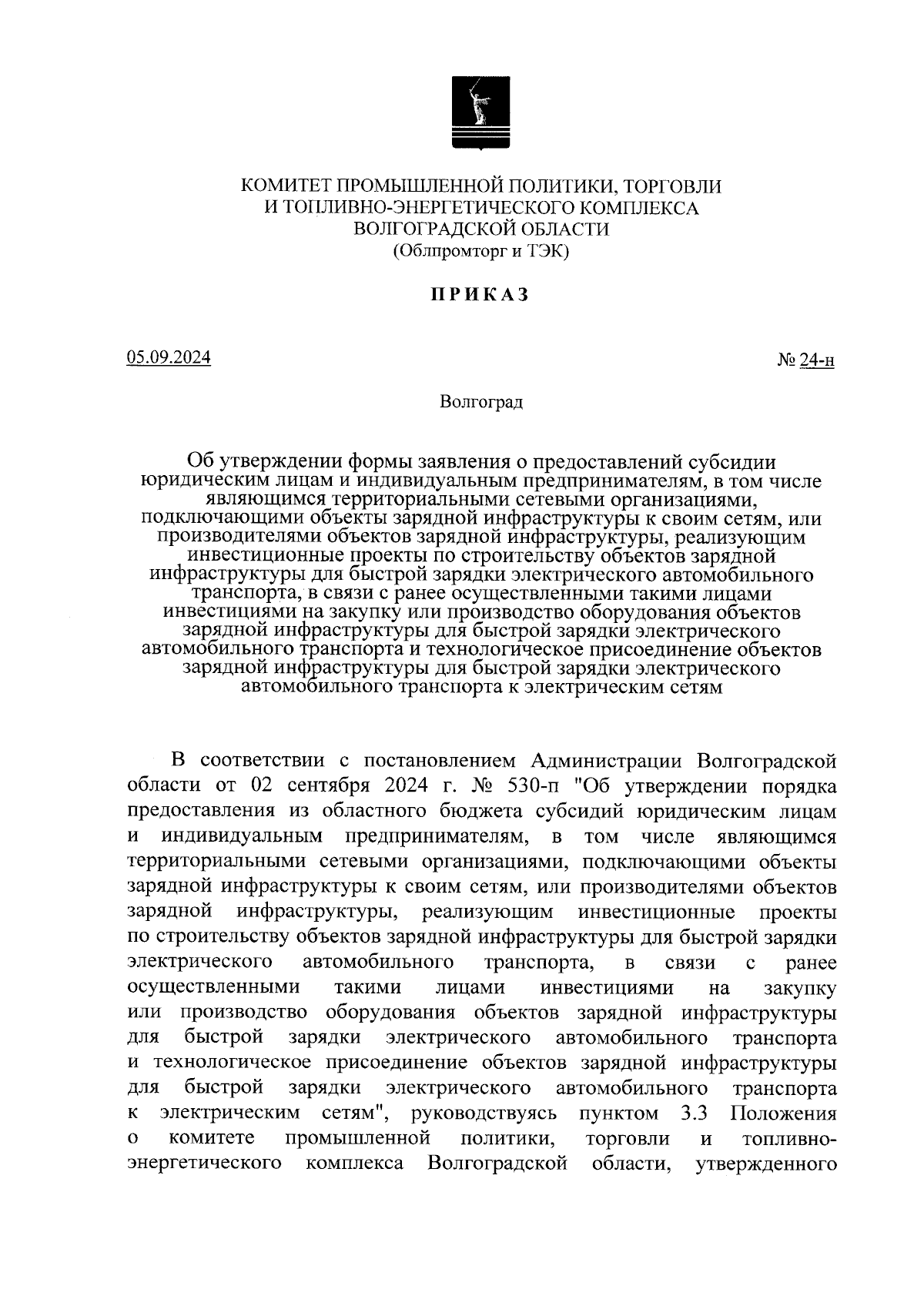 КОМИТЕТ ПРОМЫШЛЕННОЙ ПОЛИТИКИ, ТОРГОВЛИ
И ТОПЛИВНО-ЭНЕРГЕТИЧЕСКОГО КОМПЛЕКСА
ВОЛГОГРАДСКОЙ ОБЛАСТИ
(Облпромторг и ТЭК)

ПРИКАЗ

05.09.2024

№ 24-н

Волгоград

Об утверждении формы заявления о предоставлений субсидии юридическим лицам и индивидуальным предпринимателям, в том числе являющимся территориальными сетевыми организациями, подключающими объекты зарядной инфраструктуры к своим сетям, или производителями объектов зарядной инфраструктуры, реализующим инвестиционные проекты по строительству объектов зарядной инфраструктуры для быстрой зарядки электрического автомобильного транспорта, в связи с ранее осуществленными такими лицами инвестициями на закупку или производство оборудования объектов зарядной инфраструктуры для быстрой зарядки электрического автомобильного транспорта и технологическое присоединение объектов зарядной инфраструктуры для быстрой зарядки электрического автомобильного транспорта к электрическим сетям

В соответствии с постановлением Администрации Волгоградской области от 02 сентября 2024 г. № 530-п "Об утверждении порядка предоставления из областного бюджета субсидий юридическим лицам и индивидуальным предпринимателям, в том числе являющимся территориальными сетевыми организациями, подключающими объекты зарядной инфраструктуры к своим сетям, или производителями объектов зарядной инфраструктуры, реализующим инвестиционные проекты по строительству объектов зарядной инфраструктуры для быстрой зарядки электрического автомобильного транспорта, в связи с ранее осуществленными такими лицами инвестициями на закупку или производство оборудования объектов зарядной инфраструктуры для быстрой зарядки электрического автомобильного транспорта и технологическое присоединение объектов зарядной инфраструктуры для быстрой зарядки электрического автомобильного транспорта к электрическим сетям", руководствуясь пунктом 3.3 Положения о комитете промышленной политики, торговли и топливно-энергетического комплекса Волгоградской области, утвержденного